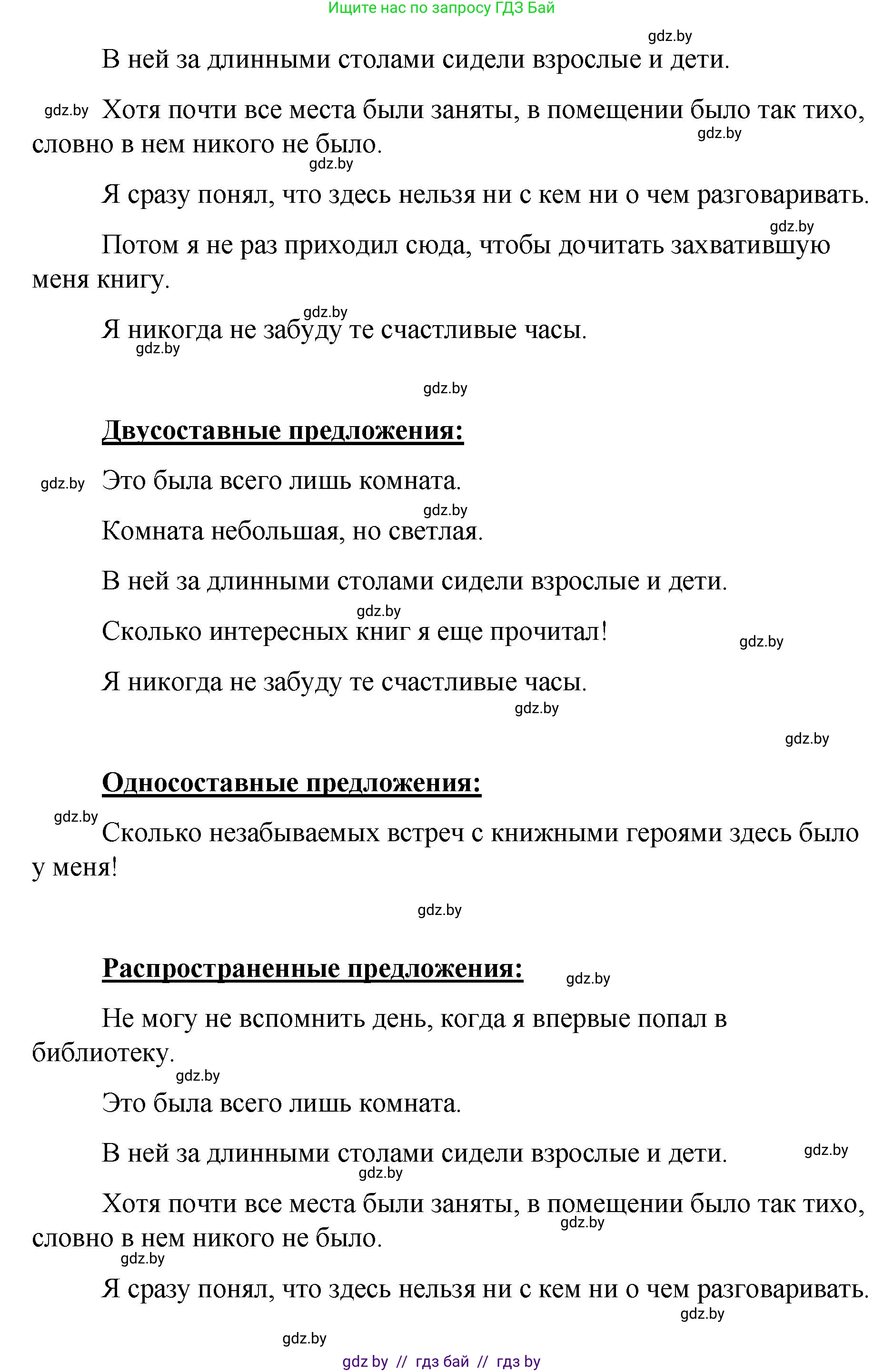 Ищите нас по запросу ГДЗ Бай

gdz.by

В ней за длинными столами сидели взрослые и дети.

gdz.by Хотя почти все места были заняты, в помещении было так тихо, словно в нем никого не было. gdz.by

gdz.by

Я сразу понял, что здесь нельзя ни с кем ни о чем разговаривать.

gdz.by

Потом я не раз приходил сюда, чтобы дочитать захватившую меня книгу.

gdz.by

Я никогда не забуду те счастливые часы.

gdz.by

gdz.by

**Двусоставные предложения:**

gdz.by Это была всего лишь комната.

gdz.by

Комната небольшая, но светлая.

В ней за длинными столами сидели взрослые и дети.

gdz.by

Сколько интересных книг я еще прочитал! gdz.by

Я никогда не забуду те счастливые часы.

gdz.by

gdz.by

**Односоставные предложения:**

gdz.by

Сколько незабываемых встреч с книжными героями здесь было у меня!

gdz.by

**Распространенные предложения:** gdz.by

Не могу не вспомнить день, когда я впервые попал в библиотеку.

gdz.by

Это была всего лишь комната.

В ней за длинными столами сидели взрослые и дети. gdz.by

gdz.by

Хотя почти все места были заняты, в помещении было так тихо, словно в нем никого не было. gdz.by

gdz.by

Я сразу понял, что здесь нельзя ни с кем ни о чем разговаривать.

gdz.by

gdz.by

gdz by // гдз бай // гдз by